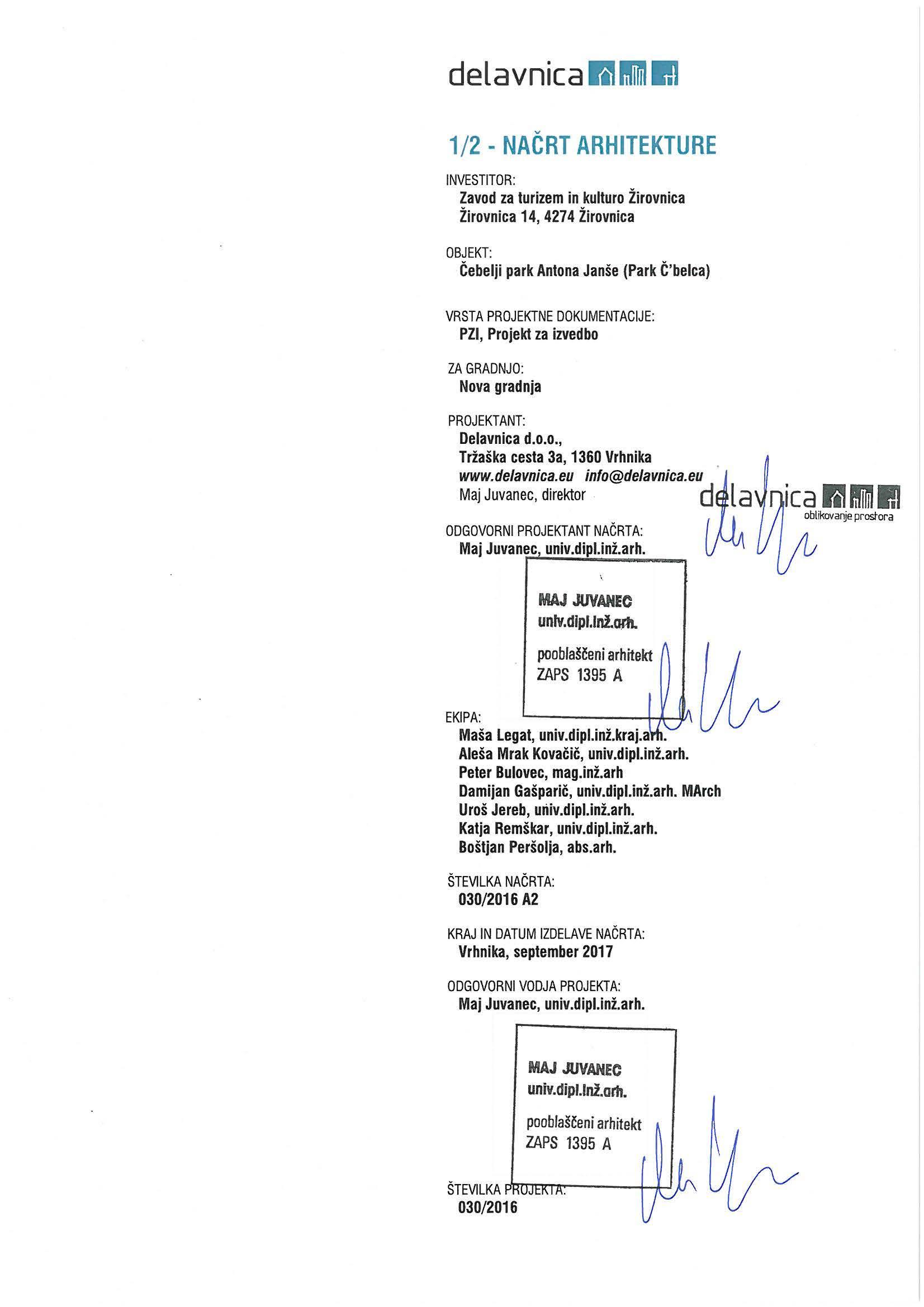 delavnica

1/2 - NAČRT ARHITEKTURE

INVESTITOR:
Zavod za turizem in kulturo Žirovnica
Žirovnica 14, 4274 Žirovnica

OBJEKT:
Čebelji park Antona Janše (Park Č'belca)

VRSTA PROJEKTNE DOKUMENTACIJE:
PZI, Projekt za izvedbo

ZA GRADNJO:
Nova gradnja

PROJEKTANT:
Delavnica d.o.o.,
Tržaška cesta 3a, 1360 Vrhnika
www.delavnica.eu info@delavnica.eu
Maj Juvanec, direktor

delavnica
oblikovanje prostora

ODGOVORNI PROJEKTANT NAČRTA:
Maj Juvanec, univ.dipl.inž.arh.

MAJ JUVANEC
univ.dipl.inž.arh.
pooblaščeni arhitekt
ZAPS 1395 A

EKIPA:
Maša Legat, univ.dipl.inž.kraj.arh.
Aleša Mrak Kovačič, univ.dipl.inž.arh.
Peter Bulovec, mag.inž.arh
Damijan Gašparič, univ.dipl.inž.arh. MArch
Uroš Jereb, univ.dipl.inž.arh.
Katja Remškar, univ.dipl.inž.arh.
Boštjan Peršolja, abs.arh.

ŠTEVILKA NAČRTA:
030/2016 A2

KRAJ IN DATUM IZDELAVE NAČRTA:
Vrhnika, september 2017

ODGOVORNI VODJA PROJEKTA:
Maj Juvanec, univ.dipl.inž.arh.

MAJ JUVANEC
univ.dipl.inž.arh.
pooblaščeni arhitekt
ZAPS 1395 A

ŠTEVILKA PROJEKTA:
030/2016